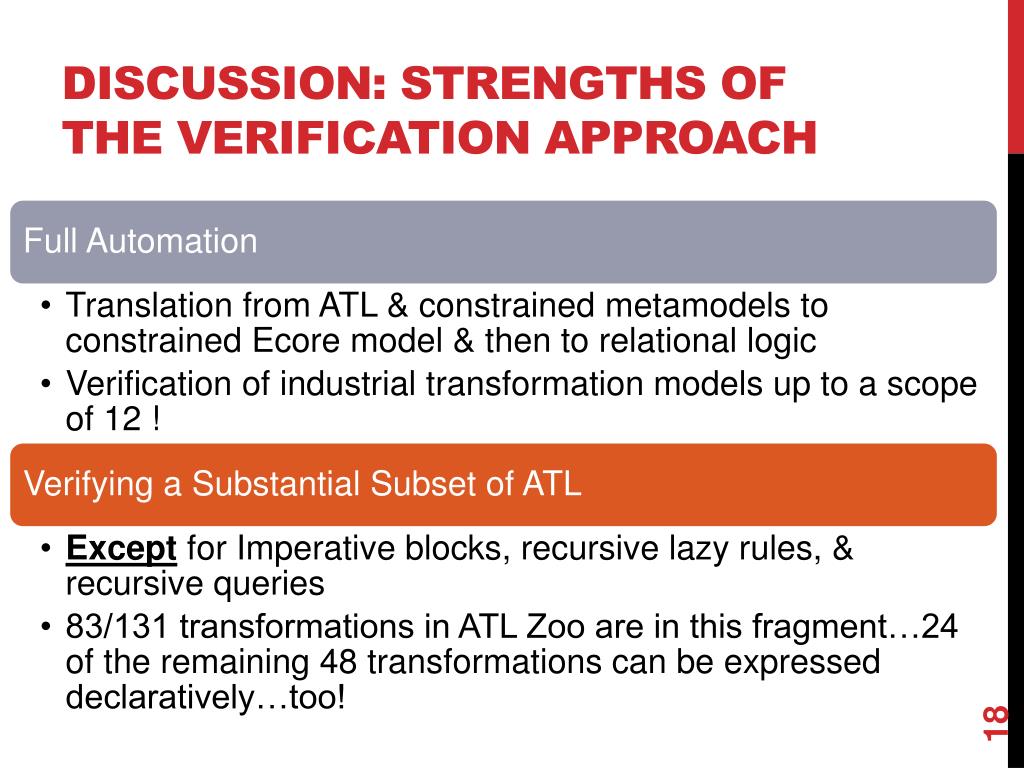 DISCUSSION: STRENGTHS OF THE VERIFICATION APPROACH

Full Automation

• Translation from ATL & constrained metamodels to constrained Ecore model & then to relational logic
• Verification of industrial transformation models up to a scope of 12 !

Verifying a Substantial Subset of ATL

• Except for Imperative blocks, recursive lazy rules, & recursive queries
• 83/131 transformations in ATL Zoo are in this fragment…24 of the remaining 48 transformations can be expressed declaratively…too!

18